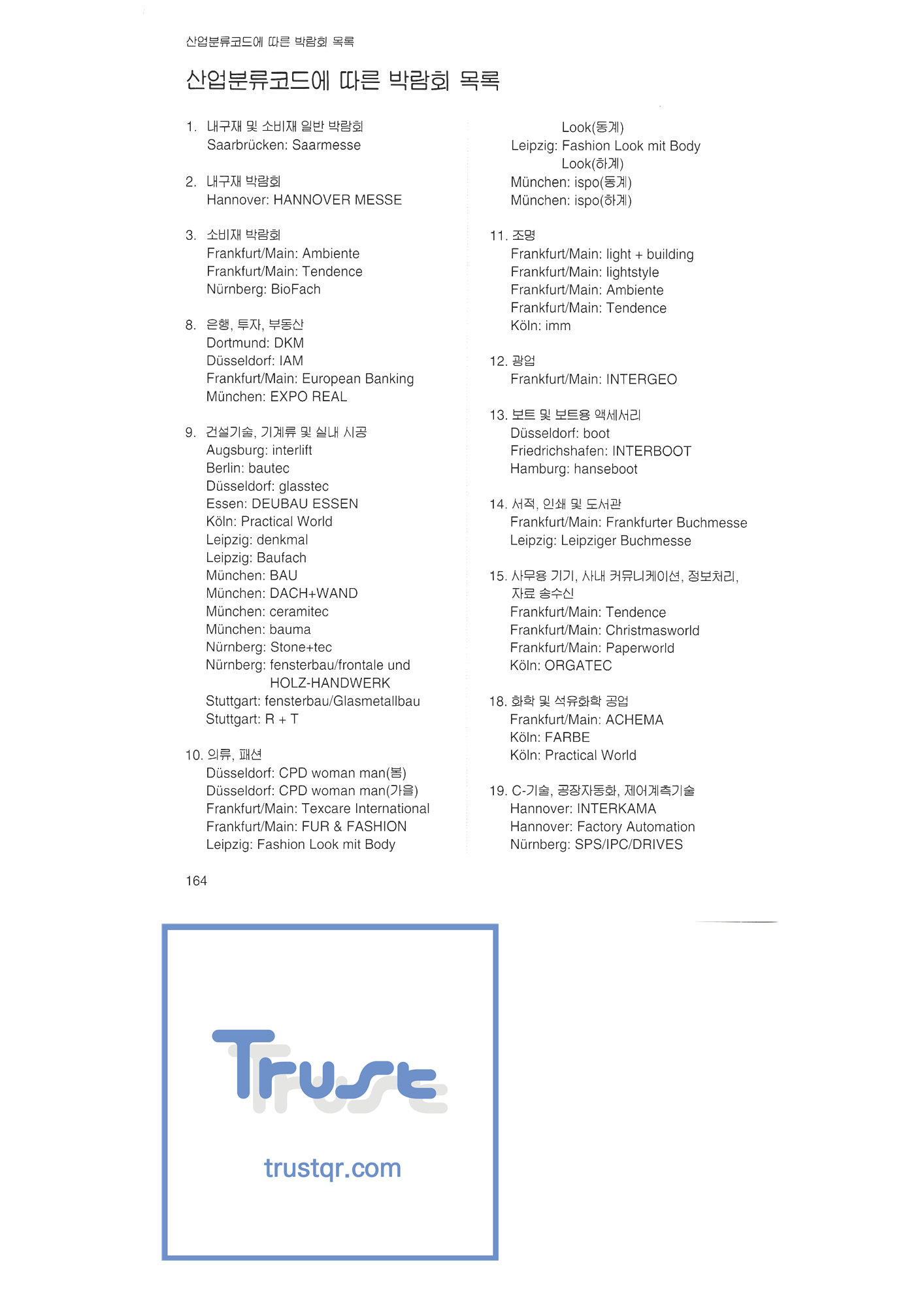 산업분류코드에 따른 박람회 목록

산업분류코드에 따른 박람회 목록

1. 내구재 및 소비재 일반 박람회
Saarbrücken: Saarmesse

2. 내구재 박람회
Hannover: HANNOVER MESSE

3. 소비재 박람회
Frankfurt/Main: Ambiente
Frankfurt/Main: Tendence
Nürnberg: BioFach

8. 은행, 투자, 부동산
Dortmund: DKM
Düsseldorf: IAM
Frankfurt/Main: European Banking
München: EXPO REAL

9. 건설기술, 기계류 및 실내 시공
Augsburg: interlift
Berlin: bautec
Düsseldorf: glasstec
Essen: DEUBAU ESSEN
Köln: Practical World
Leipzig: denkmal
Leipzig: Baufach
München: BAU
München: DACH+WAND
München: ceramitec
München: bauma
Nürnberg: Stone+tec
Nürnberg: fensterbau/frontale und HOLZ-HANDWERK
Stuttgart: fensterbau/Glasmetallbau
Stuttgart: R + T

10. 의류, 패션
Düsseldorf: CPD woman man(봄)
Düsseldorf: CPD woman man(가을)
Frankfurt/Main: Texcare International
Frankfurt/Main: FUR & FASHION
Leipzig: Fashion Look mit Body Look(동계)
Leipzig: Fashion Look mit Body Look(하계)
München: ispo(동계)
München: ispo(하계)

11. 조명
Frankfurt/Main: light + building
Frankfurt/Main: lightstyle
Frankfurt/Main: Ambiente
Frankfurt/Main: Tendence
Köln: imm

12. 광업
Frankfurt/Main: INTERGEO

13. 보트 및 보트용 액세서리
Düsseldorf: boot
Friedrichshafen: INTERBOOT
Hamburg: hanseboot

14. 서적, 인쇄 및 도서관
Frankfurt/Main: Frankfurter Buchmesse
Leipzig: Leipziger Buchmesse

15. 사무용 기기, 사내 커뮤니케이션, 정보처리, 자료 송수신
Frankfurt/Main: Tendence
Frankfurt/Main: Christmasworld
Frankfurt/Main: Paperworld
Köln: ORGATEC

18. 화학 및 석유화학 공업
Frankfurt/Main: ACHEMA
Köln: FARBE
Köln: Practical World

19. C-기술, 공장자동화, 제어계측기술
Hannover: INTERKAMA
Hannover: Factory Automation
Nürnberg: SPS/IPC/DRIVES

164

Trust
trustqr.com